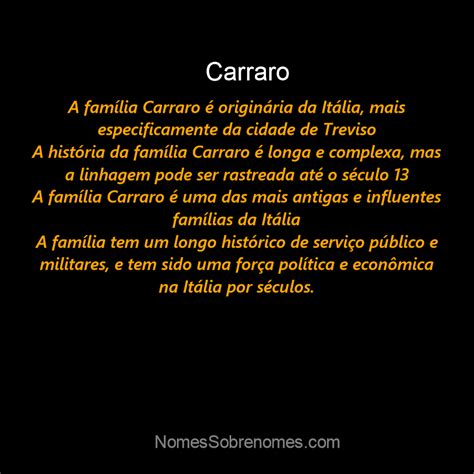 Carraro

A família Carraro é originária da Itália, mais especificamente da cidade de Treviso
A história da família Carraro é longa e complexa, mas a linhagem pode ser rastreada até o século 13
A família Carraro é uma das mais antigas e influentes famílias da Itália
A família tem um longo histórico de serviço público e militares, e tem sido uma força política e econômica na Itália por séculos.

NomesSobrenomes.com